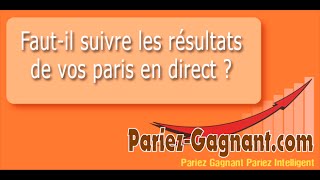 Faut-il suivre les résultats de vos paris en direct ?

Pariez-Gagnant.com

Pariez Gagnant Pariez Intelligent